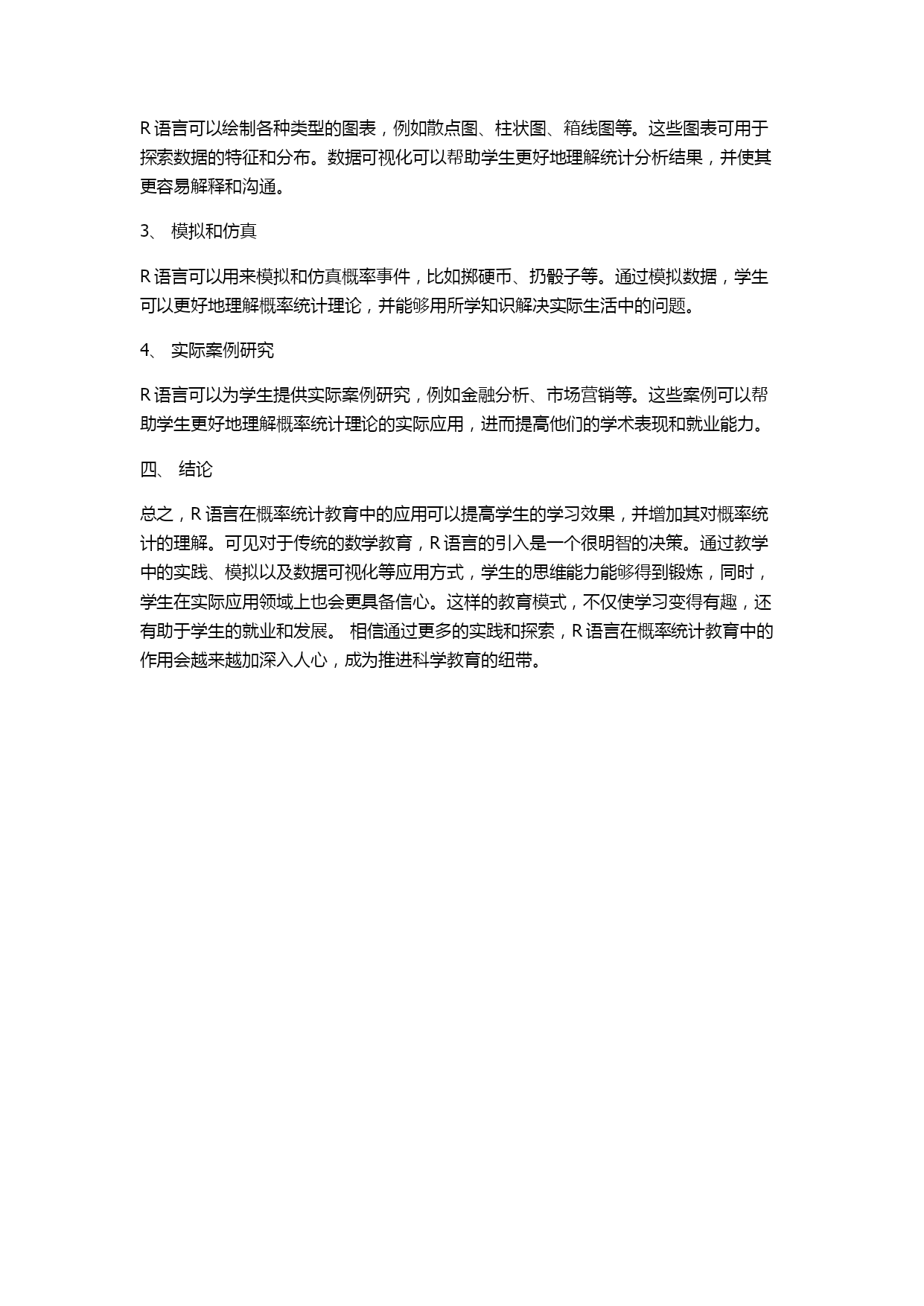 R 语言可以绘制各种类型的图表，例如散点图、柱状图、箱线图等。这些图表可用于探索数据的特征和分布。数据可视化可以帮助学生更好地理解统计分析结果，并使其更容易解释和沟通。

3、 模拟和仿真

R 语言可以用来模拟和仿真概率事件，比如掷硬币、扔骰子等。通过模拟数据，学生可以更好地理解概率统计理论，并能够用所学知识解决实际生活中的问题。

4、 实际案例研究

R 语言可以为学生提供实际案例研究，例如金融分析、市场营销等。这些案例可以帮助学生更好地理解概率统计理论的实际应用，进而提高他们的学术表现和就业能力。

四、 结论

总之，R 语言在概率统计教育中的应用可以提高学生的学习效果，并增加其对概率统计的理解。可见对于传统的数学教育，R 语言的引入是一个很明智的决策。通过教学中的实践、模拟以及数据可视化等应用方式，学生的思维能力能够得到锻炼，同时，学生在实际应用领域上也会更具备信心。这样的教育模式，不仅使学习变得有趣，还有助于学生的就业和发展。 相信通过更多的实践和探索，R 语言在概率统计教育中的作用会越来越加深入人心，成为推进科学教育的纽带。